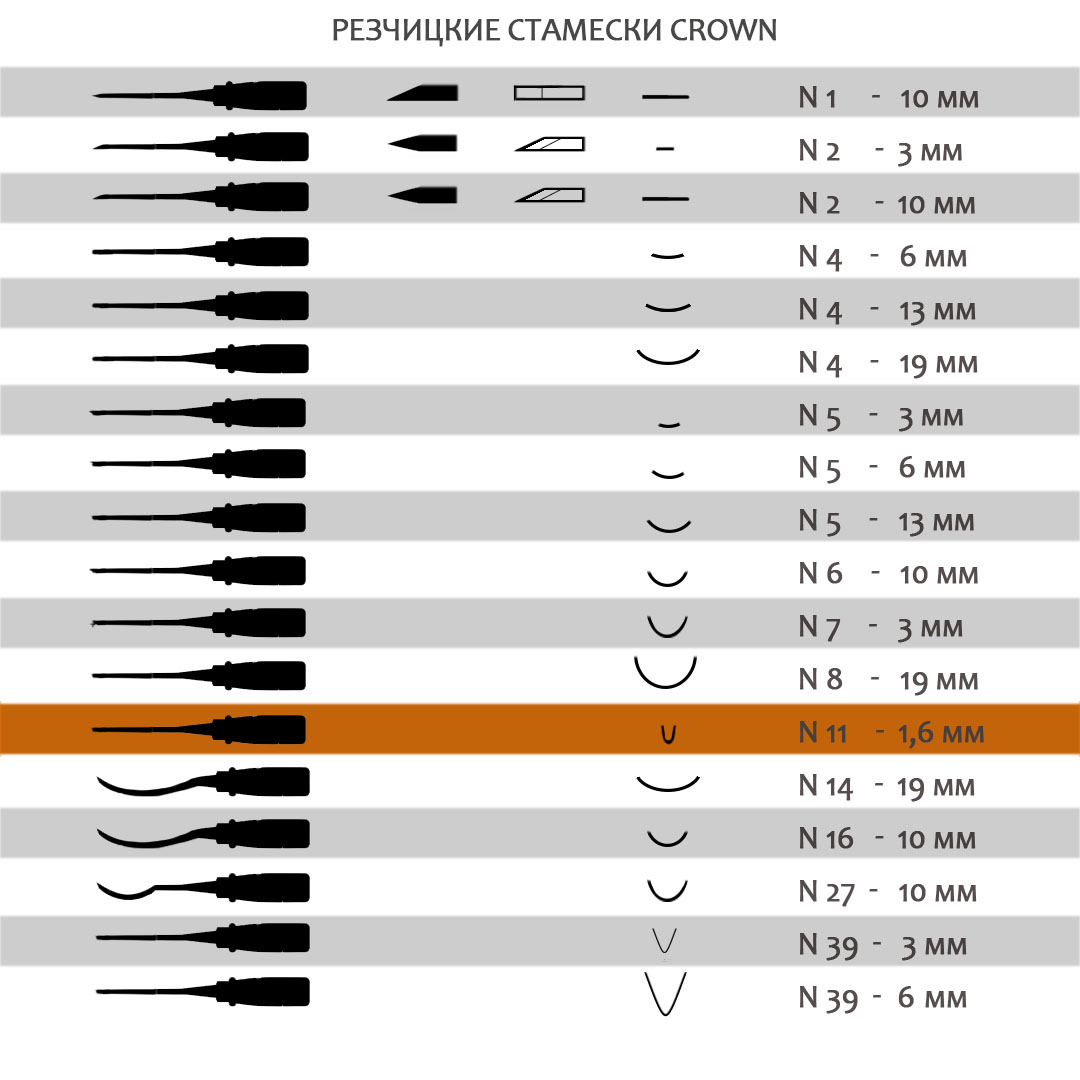 РЕЗЧИЦКИЕ СТАМЕСКИ CROWN

N 1 - 10 мм
N 2 - 3 мм
N 2 - 10 мм
N 4 - 6 мм
N 4 - 13 мм
N 4 - 19 мм
N 5 - 3 мм
N 5 - 6 мм
N 5 - 13 мм
N 6 - 10 мм
N 7 - 3 мм
N 8 - 19 мм
N 11 - 1,6 мм
N 14 - 19 мм
N 16 - 10 мм
N 27 - 10 мм
N 39 - 3 мм
N 39 - 6 мм